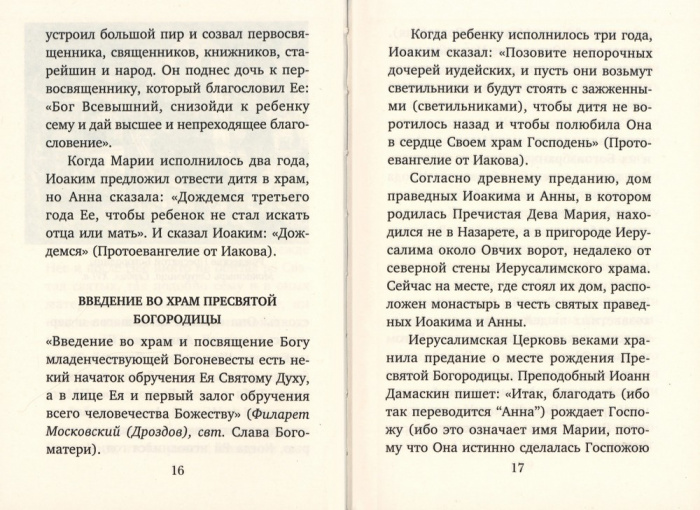 устроил большой пир и созвал первосвященника, священников, книжников, старейшин и народ. Он поднес дочь к первосвященнику, который благословил Ее: «Бог Всевышний, снизойди к ребенку сему и дай высшее и непреходящее благословение».

Когда Марии исполнилось два года, Иоаким предложил отвести дитя в храм, но Анна сказала: «Дождемся третьего года Ее, чтобы ребенок не стал искать отца или мать». И сказал Иоаким: «Дождемся» (Протоевангелие от Иакова).

ВВЕДЕНИЕ ВО ХРАМ ПРЕСВЯТОЙ БОГОРОДИЦЫ

«Введение во храм и посвящение Богу младенчествующей Богоневесты есть некий начаток обручения Ея Святому Духу, а в лице Ея и первый залог обручения всего человечества Божеству» (Филарет Московский (Дроздов), свт. Слава Богоматери).

16

Когда ребенку исполнилось три года, Иоаким сказал: «Позовите непорочных дочерей иудейских, и пусть они возьмут светильники и будут стоять с зажженными (светильниками), чтобы дитя не воротилось назад и чтобы полюбила Она в сердце Своем храм Господень» (Протоевангелие от Иакова).

Согласно древнему преданию, дом праведных Иоакима и Анны, в котором родилась Пречистая Дева Мария, находился не в Назарете, а в пригороде Иерусалима около Овчих ворот, недалеко от северной стены Иерусалимского храма. Сейчас на месте, где стоял их дом, расположен монастырь в честь святых праведных Иоакима и Анны.

Иерусалимская Церковь веками хранила предание о месте рождения Пресвятой Богородицы. Преподобный Иоанн Дамаскин пишет: «Итак, благодать (ибо так переводится "Анна") рождает Госпожу (ибо это означает имя Марии, потому что Она истинно сделалась Госпожою

17